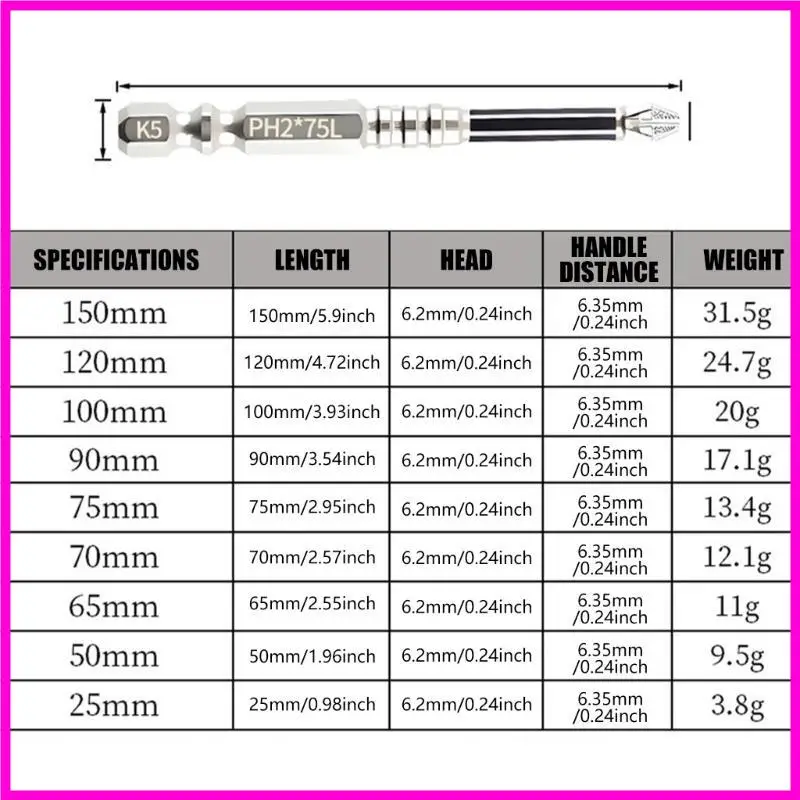 K5 PH2*75L

| SPECIFICATIONS | LENGTH | HEAD | HANDLE DISTANCE | WEIGHT |
|---|---|---|---|---|
| 150mm | 150mm/5.9inch | 6.2mm/0.24inch | 6.35mm /0.24inch | 31.5g |
| 120mm | 120mm/4.72inch | 6.2mm/0.24inch | 6.35mm /0.24inch | 24.7g |
| 100mm | 100mm/3.93inch | 6.2mm/0.24inch | 6.35mm /0.24inch | 20g |
| 90mm | 90mm/3.54inch | 6.2mm/0.24inch | 6.35mm /0.24inch | 17.1g |
| 75mm | 75mm/2.95inch | 6.2mm/0.24inch | 6.35mm /0.24inch | 13.4g |
| 70mm | 70mm/2.57inch | 6.2mm/0.24inch | 6.35mm /0.24inch | 12.1g |
| 65mm | 65mm/2.55inch | 6.2mm/0.24inch | 6.35mm /0.24inch | 11g |
| 50mm | 50mm/1.96inch | 6.2mm/0.24inch | 6.35mm /0.24inch | 9.5g |
| 25mm | 25mm/0.98inch | 6.2mm/0.24inch | 6.35mm /0.24inch | 3.8g |